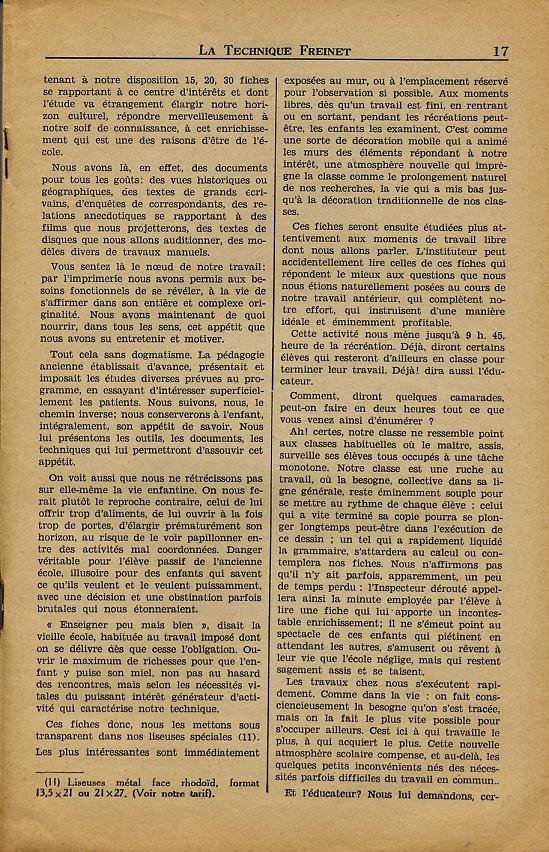 LA TECHNIQUE FREINET 17

tenant à notre disposition 15, 20, 30 fiches se rapportant à ce centre d'intérêts et dont l'étude va étrangement élargir notre horizon culturel, répondre merveilleusement à notre soif de connaissance, à cet enrichissement qui est une des raisons d'être de l'école.

Nous avons là, en effet, des documents pour tous les goûts: des vues historiques ou géographiques, des textes de grands écrivains, d'enquêtes de correspondants, des relations anecdotiques se rapportant à des films que nous projetterons, des textes de disques que nous allons auditionner, des modèles divers de travaux manuels.

Vous sentez là le nœud de notre travail: par l'imprimerie nous avons permis aux besoins fonctionnels de se révéler, à la vie de s'affirmer dans son entière et complexe originalité. Nous avons maintenant de quoi nourrir, dans tous les sens, cet appétit que nous avons su entretenir et motiver.

Tout cela sans dogmatisme. La pédagogie ancienne établissait d'avance, présentait et imposait les études diverses prévues au programme, en essayant d'intéresser superficiellement les patients. Nous suivons, nous, le chemin inverse; nous conserverons à l'enfant, intégralement, son appétit de savoir. Nous lui présentons les outils, les documents, les techniques qui lui permettront d'assouvir cet appétit.

On voit aussi que nous ne rétrécissons pas sur elle-même la vie enfantine. On nous ferait plutôt le reproche contraire, celui de lui offrir trop d'aliments, de lui ouvrir à la fois trop de portes, d'élargir prématurément son horizon, au risque de le voir papillonner entre des activités mal coordonnées. Danger véritable pour l'élève passif de l'ancienne école, illusoire pour des enfants qui savent ce qu'ils veulent et le veulent puissamment, avec une décision et une obstination parfois brutales qui nous étonneraient.

« Enseigner peu mais bien », disait la vieille école, habituée au travail imposé dont on se délivre dès que cesse l'obligation. Ouvrir le maximum de richesses pour que l'enfant y puise son miel, non pas au hasard des rencontres, mais selon les nécessités vitales du puissant intérêt générateur d'activité qui caractérise notre technique.

Ces fiches donc, nous les mettons sous transparent dans nos liseuses spéciales (11).

Les plus intéressantes sont immédiatement

(11) Liseuses métal face rhodoïd, format 13,5×21 ou 21×27. (Voir notre tarif).

exposées au mur, ou à l'emplacement réservé pour l'observation si possible. Aux moments libres, dès qu'un travail est fini, en rentrant ou en sortant, pendant les récréations peut-être, les enfants les examinent. C'est comme une sorte de décoration mobile qui a animé les murs des éléments répondant à notre intérêt, une atmosphère nouvelle qui imprègne la classe comme le prolongement naturel de nos recherches, la vie qui a mis bas jusqu'à la décoration traditionnelle de nos classes.

Ces fiches seront ensuite étudiées plus attentivement aux moments de travail libre dont nous allons parler. L'instituteur peut accidentellement lire celles de ces fiches qui répondent le mieux aux questions que nous nous étions naturellement posées au cours de notre travail antérieur, qui complètent notre effort, qui instruisent d'une manière idéale et éminemment profitable.

Cette activité nous mène jusqu'à 9 h. 45, heure de la récréation. Déjà, diront certains élèves qui resteront d'ailleurs en classe pour terminer leur travail. Déjà! dira aussi l'éducateur.

Comment, diront quelques camarades, peut-on faire en deux heures tout ce que vous venez ainsi d'énumérer ?

Ah! certes, notre classe ne ressemble point aux classes habituelles où le maître, assis, surveille ses élèves tous occupés à une tâche monotone. Notre classe est une ruche au travail, où la besogne, collective dans sa ligne générale, reste éminemment souple pour se mettre au rythme de chaque élève : celui qui a vite terminé sa copie pourra se plonger longtemps peut-être dans l'exécution de ce dessin ; un tel qui a rapidement liquidé la grammaire, s'attardera au calcul ou contemplera nos fiches. Nous n'affirmons pas qu'il n'y ait parfois, apparemment, un peu de temps perdu : l'Inspecteur dérouté appellera ainsi la minute employée par l'élève à lire une fiche qui lui apporte un incontestable enrichissement; il ne s'émeut point au spectacle de ces enfants qui piétinent en attendant les autres, s'amusent ou rêvent à leur vie que l'école néglige, mais qui restent sagement assis et se taisent.

Les travaux chez nous s'exécutent rapidement. Comme dans la vie : on fait consciencieusement la besogne qu'on s'est tracée, mais on la fait le plus vite possible pour s'occuper ailleurs. C'est ici à qui travaille le plus, à qui acquiert le plus. Cette nouvelle atmosphère scolaire compense, et au-delà, les quelques petits inconvénients nés des nécessités parfois difficiles du travail en commun.

Et l'éducateur? Nous lui demandons, cer-